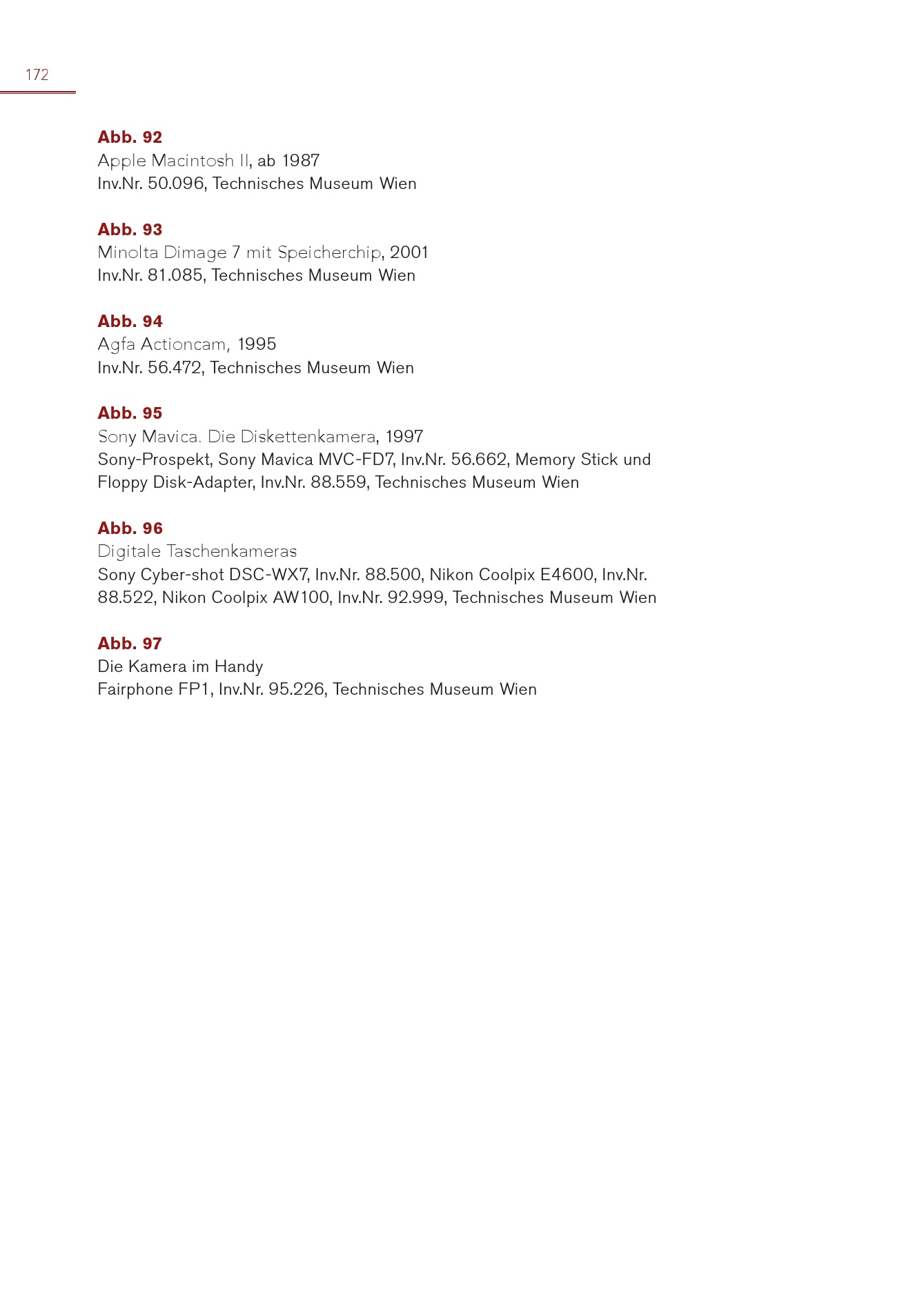 172

Abb. 92
Apple Macintosh II, ab 1987
Inv.Nr. 50.096, Technisches Museum Wien

Abb. 93
Minolta Dimage 7 mit Speicherchip, 2001
Inv.Nr. 81.085, Technisches Museum Wien

Abb. 94
Agfa Actioncam, 1995
Inv.Nr. 56.472, Technisches Museum Wien

Abb. 95
Sony Mavica. Die Diskettenkamera, 1997
Sony-Prospekt, Sony Mavica MVC-FD7, Inv.Nr. 56.662, Memory Stick und Floppy Disk-Adapter, Inv.Nr. 88.559, Technisches Museum Wien

Abb. 96
Digitale Taschenkameras
Sony Cyber-shot DSC-WX7, Inv.Nr. 88.500, Nikon Coolpix E4600, Inv.Nr. 88.522, Nikon Coolpix AW100, Inv.Nr. 92.999, Technisches Museum Wien

Abb. 97
Die Kamera im Handy
Fairphone FP1, Inv.Nr. 95.226, Technisches Museum Wien